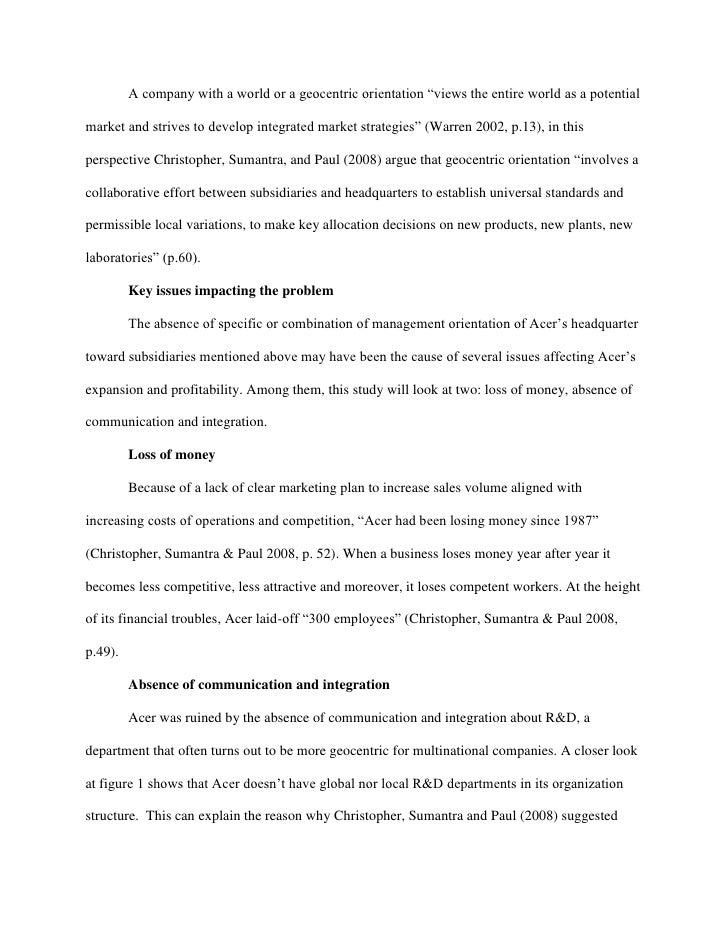 A company with a world or a geocentric orientation “views the entire world as a potential market and strives to develop integrated market strategies” (Warren 2002, p.13), in this perspective Christopher, Sumantra, and Paul (2008) argue that geocentric orientation “involves a collaborative effort between subsidiaries and headquarters to establish universal standards and permissible local variations, to make key allocation decisions on new products, new plants, new laboratories” (p.60).

Key issues impacting the problem

The absence of specific or combination of management orientation of Acer’s headquarter toward subsidiaries mentioned above may have been the cause of several issues affecting Acer’s expansion and profitability. Among them, this study will look at two: loss of money, absence of communication and integration.

Loss of money

Because of a lack of clear marketing plan to increase sales volume aligned with increasing costs of operations and competition, “Acer had been losing money since 1987” (Christopher, Sumantra & Paul 2008, p. 52). When a business loses money year after year it becomes less competitive, less attractive and moreover, it loses competent workers. At the height of its financial troubles, Acer laid-off “300 employees” (Christopher, Sumantra & Paul 2008, p.49).

Absence of communication and integration

Acer was ruined by the absence of communication and integration about R&D, a department that often turns out to be more geocentric for multinational companies. A closer look at figure 1 shows that Acer doesn’t have global nor local R&D departments in its organization structure. This can explain the reason why Christopher, Sumantra and Paul (2008) suggested